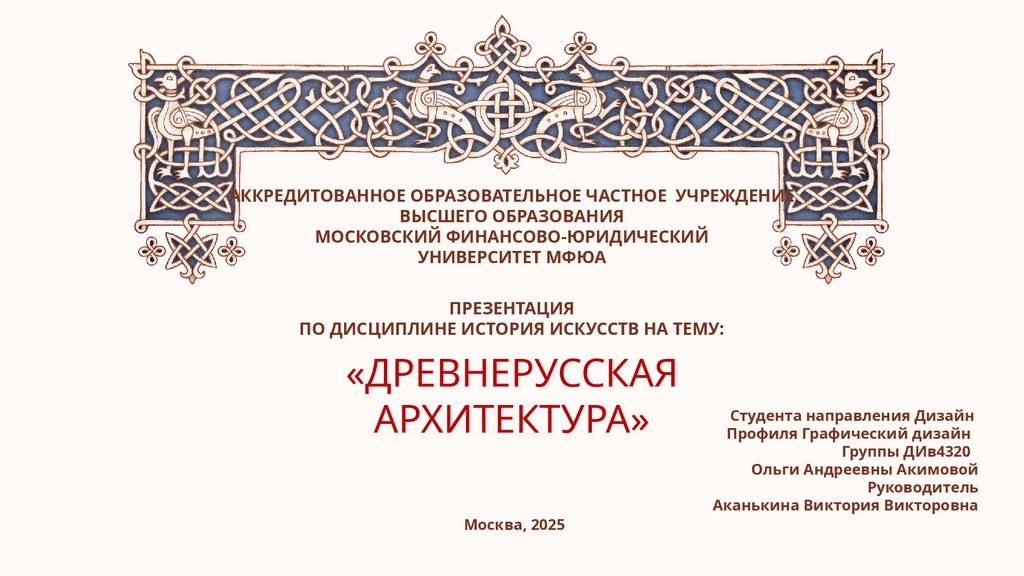 АККРЕДИТОВАННОЕ ОБРАЗОВАТЕЛЬНОЕ ЧАСТНОЕ УЧРЕЖДЕНИЕ
ВЫСШЕГО ОБРАЗОВАНИЯ
МОСКОВСКИЙ ФИНАНСОВО-ЮРИДИЧЕСКИЙ
УНИВЕРСИТЕТ МФЮА

ПРЕЗЕНТАЦИЯ
ПО ДИСЦИПЛИНЕ ИСТОРИЯ ИСКУССТВ НА ТЕМУ:

«ДРЕВНЕРУССКАЯ
АРХИТЕКТУРА»

Студента направления Дизайн
Профиля Графический дизайн
Группы ДИв4320
Ольги Андреевны Акимовой
Руководитель
Аканькина Виктория Викторовна

Москва, 2025